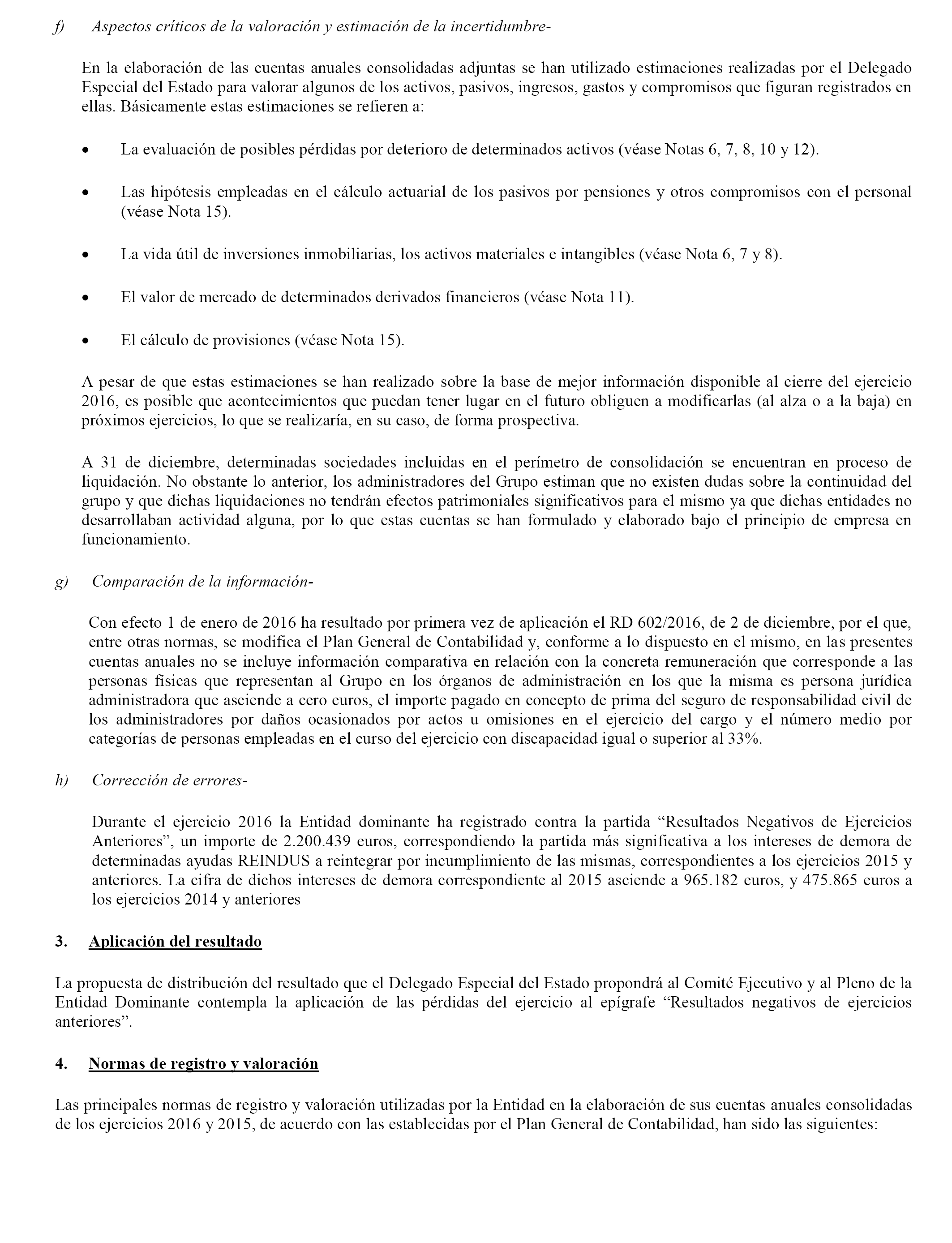 f) Aspectos críticos de la valoración y estimación de la incertidumbre-

En la elaboración de las cuentas anuales consolidadas adjuntas se han utilizado estimaciones realizadas por el Delegado Especial del Estado para valorar algunos de los activos, pasivos, ingresos, gastos y compromisos que figuran registrados en ellas. Básicamente estas estimaciones se refieren a:

• La evaluación de posibles pérdidas por deterioro de determinados activos (véase Notas 6, 7, 8, 10 y 12).

• Las hipótesis empleadas en el cálculo actuarial de los pasivos por pensiones y otros compromisos con el personal (véase Nota 15).

• La vida útil de inversiones inmobiliarias, los activos materiales e intangibles (véase Nota 6, 7 y 8).

• El valor de mercado de determinados derivados financieros (véase Nota 11).

• El cálculo de provisiones (véase Nota 15).

A pesar de que estas estimaciones se han realizado sobre la base de mejor información disponible al cierre del ejercicio 2016, es posible que acontecimientos que puedan tener lugar en el futuro obliguen a modificarlas (al alza o a la baja) en próximos ejercicios, lo que se realizaría, en su caso, de forma prospectiva.

A 31 de diciembre, determinadas sociedades incluidas en el perímetro de consolidación se encuentran en proceso de liquidación. No obstante lo anterior, los administradores del Grupo estiman que no existen dudas sobre la continuidad del grupo y que dichas liquidaciones no tendrán efectos patrimoniales significativos para el mismo ya que dichas entidades no desarrollaban actividad alguna, por lo que estas cuentas se han formulado y elaborado bajo el principio de empresa en funcionamiento.

g) Comparación de la información-

Con efecto 1 de enero de 2016 ha resultado por primera vez de aplicación el RD 602/2016, de 2 de diciembre, por el que, entre otras normas, se modifica el Plan General de Contabilidad y, conforme a lo dispuesto en el mismo, en las presentes cuentas anuales no se incluye información comparativa en relación con la concreta remuneración que corresponde a las personas físicas que representan al Grupo en los órganos de administración en los que la misma es persona jurídica administradora que asciende a cero euros, el importe pagado en concepto de prima del seguro de responsabilidad civil de los administradores por daños ocasionados por actos u omisiones en el ejercicio del cargo y el número medio por categorías de personas empleadas en el curso del ejercicio con discapacidad igual o superior al 33%.

h) Corrección de errores-

Durante el ejercicio 2016 la Entidad dominante ha registrado contra la partida “Resultados Negativos de Ejercicios Anteriores”, un importe de 2.200.439 euros, correspondiendo la partida más significativa a los intereses de demora de determinadas ayudas REINDUS a reintegrar por incumplimiento de las mismas, correspondientes a los ejercicios 2015 y anteriores. La cifra de dichos intereses de demora correspondiente al 2015 asciende a 965.182 euros, y 475.865 euros a los ejercicios 2014 y anteriores

3. Aplicación del resultado

La propuesta de distribución del resultado que el Delegado Especial del Estado propondrá al Comité Ejecutivo y al Pleno de la Entidad Dominante contempla la aplicación de las pérdidas del ejercicio al epígrafe “Resultados negativos de ejercicios anteriores”.

4. Normas de registro y valoración

Las principales normas de registro y valoración utilizadas por la Entidad en la elaboración de sus cuentas anuales consolidadas de los ejercicios 2016 y 2015, de acuerdo con las establecidas por el Plan General de Contabilidad, han sido las siguientes: